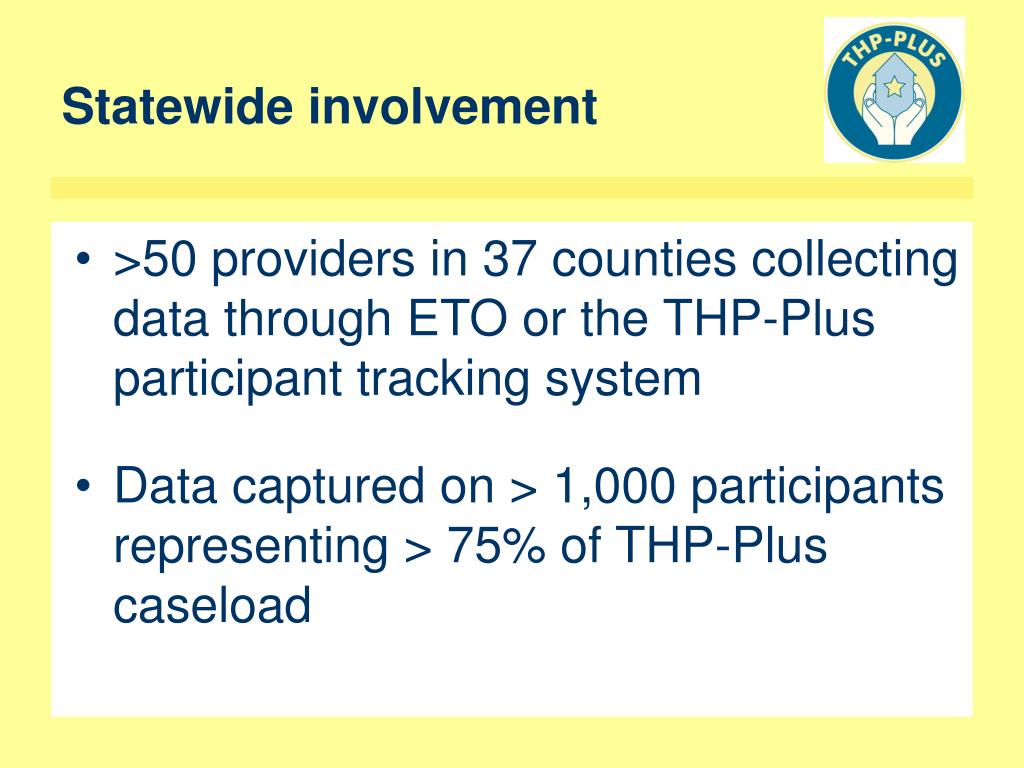 Statewide involvement

THP-PLUS

• >50 providers in 37 counties collecting data through ETO or the THP-Plus participant tracking system

• Data captured on > 1,000 participants representing > 75% of THP-Plus caseload